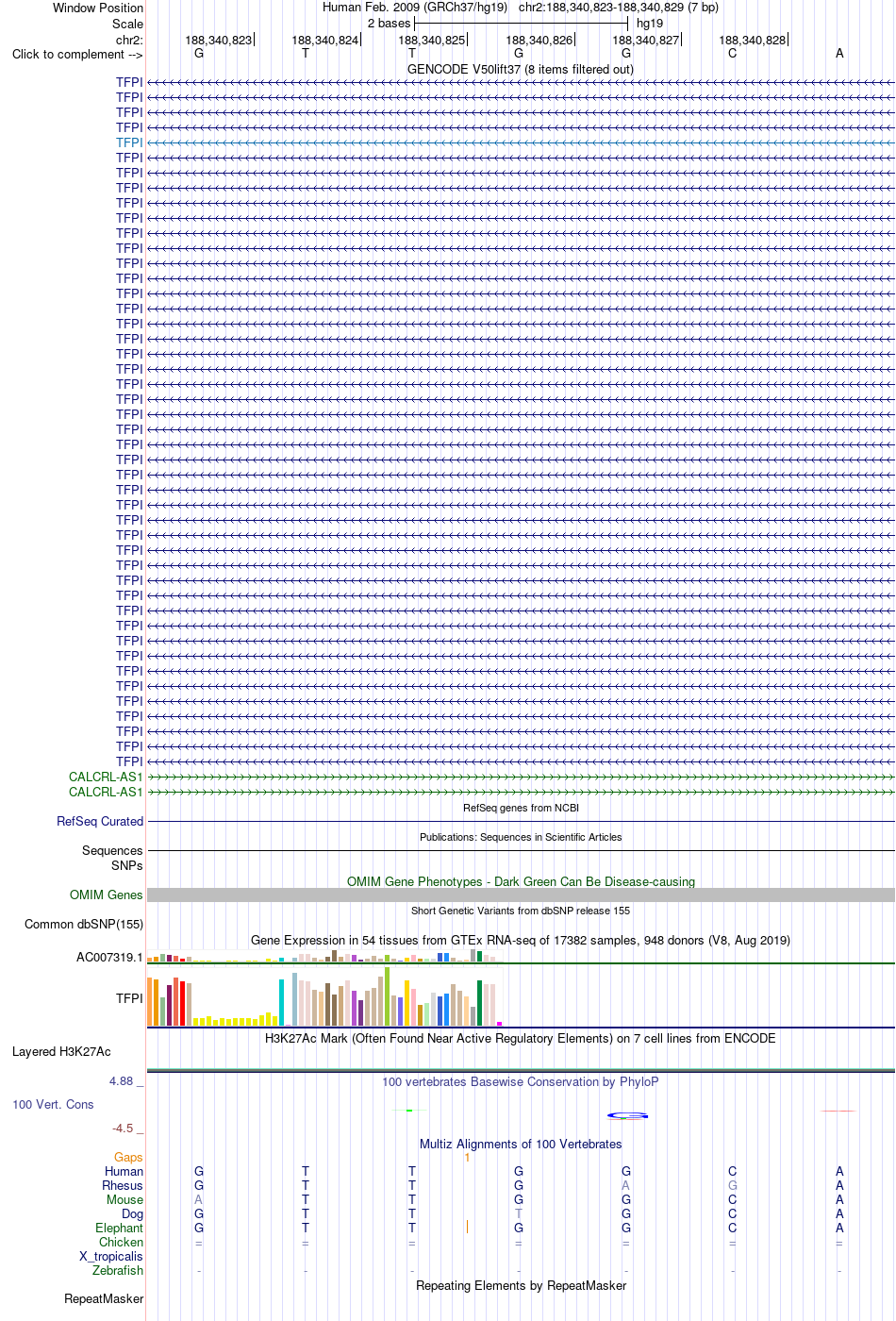 Window Position Human Feb. 2009 (GRCh37/hg19) chr2:188,340,823-188,340,829 (7 bp)
Scale 2 bases hg19
chr2: 188,340,823 188,340,824 188,340,825 188,340,826 188,340,827 188,340,828
Click to complement --> G T T G G C A
GENCODE V50lift37 (8 items filtered out)
TFPI
TFPI
TFPI
TFPI
TFPI
TFPI
TFPI
TFPI
TFPI
TFPI
TFPI
TFPI
TFPI
TFPI
TFPI
TFPI
TFPI
TFPI
TFPI
TFPI
TFPI
TFPI
TFPI
TFPI
TFPI
TFPI
TFPI
TFPI
TFPI
TFPI
TFPI
TFPI
TFPI
TFPI
TFPI
TFPI
TFPI
TFPI
TFPI
TFPI
TFPI
TFPI
TFPI
TFPI
TFPI
TFPI
CALCRL-AS1
CALCRL-AS1
RefSeq genes from NCBI
RefSeq Curated
Publications: Sequences in Scientific Articles
Sequences
SNPs
OMIM Gene Phenotypes - Dark Green Can Be Disease-causing
OMIM Genes
Short Genetic Variants from dbSNP release 155
Common dbSNP(155)
Gene Expression in 54 tissues from GTEx RNA-seq of 17382 samples, 948 donors (V8, Aug 2019)
AC007319.1
TFPI
H3K27Ac Mark (Often Found Near Active Regulatory Elements) on 7 cell lines from ENCODE
Layered H3K27Ac
4.88 _ 100 vertebrates Basewise Conservation by PhyloP
100 Vert. Cons
-4.5 _
Multiz Alignments of 100 Vertebrates
Gaps 1
Human G T T G G C A
Rhesus G T T G A G A
Mouse A T T G G C A
Dog G T T T G C A
Elephant G T T G G C A
Chicken = = = = = = =
X_tropicalis
Zebrafish - - - - - - -
Repeating Elements by RepeatMasker
RepeatMasker